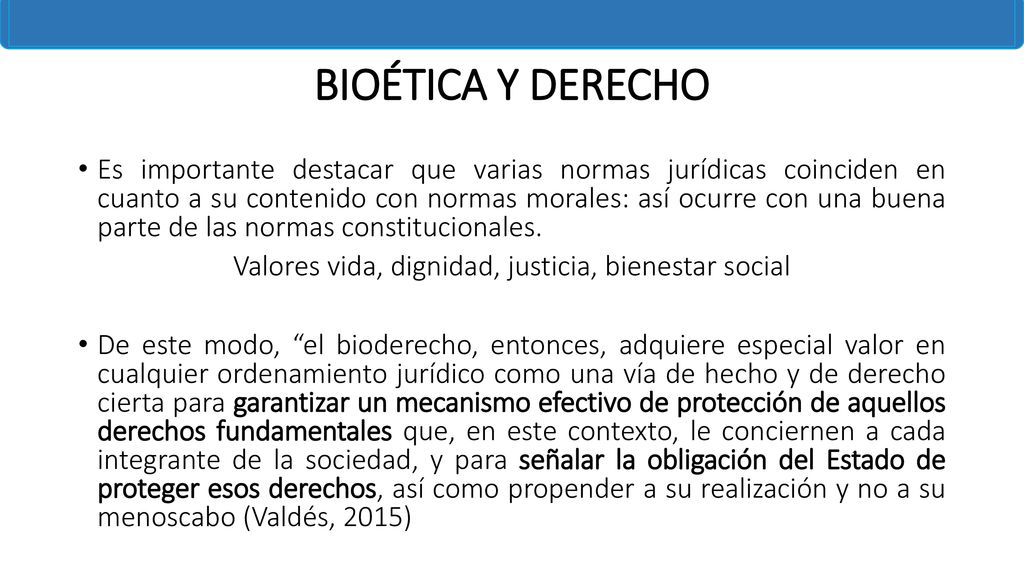 BIOÉTICA Y DERECHO

• Es importante destacar que varias normas jurídicas coinciden en cuanto a su contenido con normas morales: así ocurre con una buena parte de las normas constitucionales.

Valores vida, dignidad, justicia, bienestar social

• De este modo, “el bioderecho, entonces, adquiere especial valor en cualquier ordenamiento jurídico como una vía de hecho y de derecho cierta para garantizar un mecanismo efectivo de protección de aquellos derechos fundamentales que, en este contexto, le conciernen a cada integrante de la sociedad, y para señalar la obligación del Estado de proteger esos derechos, así como propender a su realización y no a su menoscabo (Valdés, 2015)